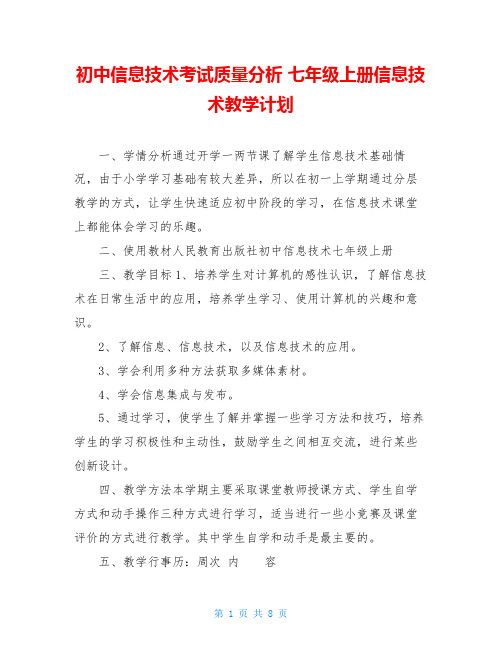 初中信息技术考试质量分析 七年级上册信息技术教学计划

一、学情分析通过开学一两节课了解学生信息技术基础情况，由于小学学习基础有较大差异，所以在初一上学期通过分层教学的方式，让学生快速适应初中阶段的学习，在信息技术课堂上都能体会学习的乐趣。

二、使用教材人民教育出版社初中信息技术七年级上册

三、教学目标 1、培养学生对计算机的感性认识，了解信息技术在日常生活中的应用，培养学生学习、使用计算机的兴趣和意识。

2、了解信息、信息技术，以及信息技术的应用。

3、学会利用多种方法获取多媒体素材。

4、学会信息集成与发布。

5、通过学习，使学生了解并掌握一些学习方法和技巧，培养学生的学习积极性和主动性，鼓励学生之间相互交流，进行某些创新设计。

四、教学方法本学期主要采取课堂教师授课方式、学生自学方式和动手操作三种方式进行学习，适当进行一些小竞赛及课堂评价的方式进行教学。其中学生自学和动手是最主要的。

五、教学行事历：周次 内 容

第 1 页 共 8 页